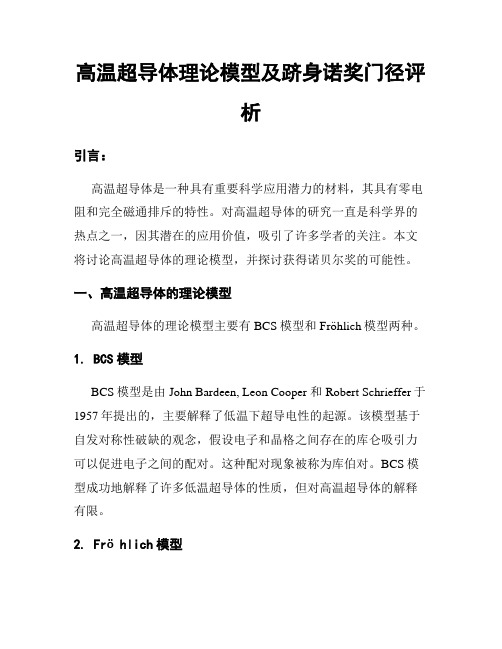 高温超导体理论模型及跻身诺奖门径评析

引言：

高温超导体是一种具有重要科学应用潜力的材料，其具有零电阻和完全磁通排斥的特性。对高温超导体的研究一直是科学界的热点之一，因其潜在的应用价值，吸引了许多学者的关注。本文将讨论高温超导体的理论模型，并探讨获得诺贝尔奖的可能性。

一、高温超导体的理论模型

高温超导体的理论模型主要有 BCS 模型和 Fröhlich 模型两种。

1. BCS 模型

BCS 模型是由 John Bardeen, Leon Cooper 和 Robert Schrieffer 于 1957 年提出的，主要解释了低温下超导电性的起源。该模型基于自发对称性破缺的观念，假设电子和晶格之间存在的库仑吸引力可以促进电子之间的配对。这种配对现象被称为库伯对。BCS 模型成功地解释了许多低温超导体的性质，但对高温超导体的解释有限。

2. Frö hlich 模型